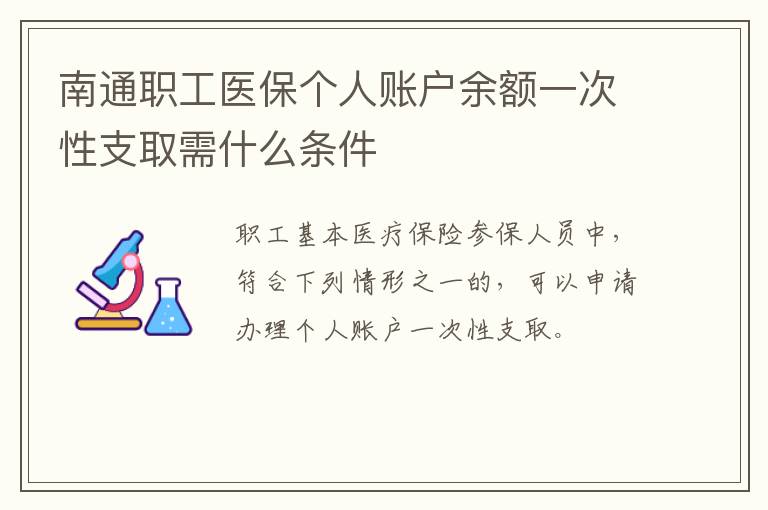 南通职工医保个人账户余额一次性支取需什么条件

职工基本医疗保险参保人员中，符合下列情形之一的，可以申请办理个人账户一次性支取。